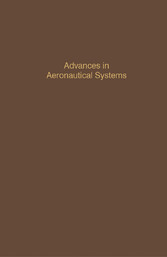 Advances in
Aeronautical Systems